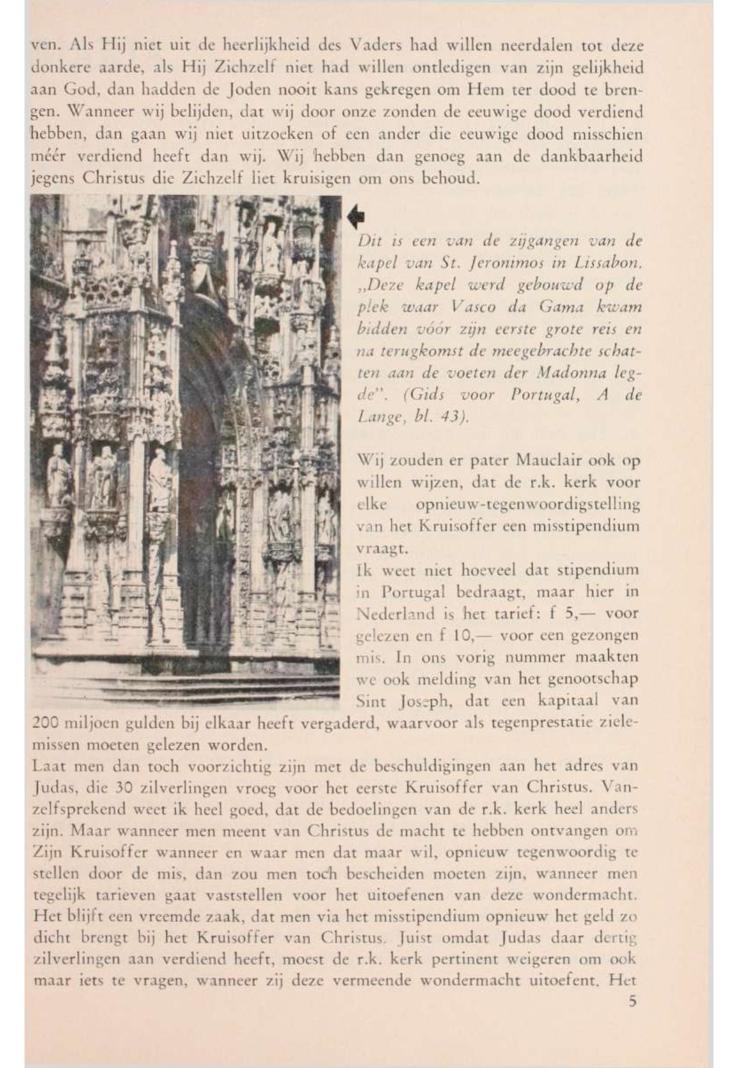 ven. Als Hij niet uit de heerlijkheid des Vaders had willen neerdalen tot deze donkere aarde, als Hij Zichzelf niet had willen ontledigen van zijn gelijkheid aan God, dan hadden de Joden nooit kans gekregen om Hem ter dood te brengen. Wanneer wij belijden, dat wij door onze zonden de eeuwige dood verdiend hebben, dan gaan wij niet uitzoeken of een ander die eeuwige dood misschien méér verdiend heeft dan wij. Wij hebben dan genoeg aan de dankbaarheid jegens Christus die Zichzelf liet kruisigen om ons behoud.

Dit is een van de zijgangen van de kapel van St. Jeronimos in Lissabon. „Deze kapel werd gebouwd op de plek waar Vasco da Gama kwam bidden vóór zijn eerste grote reis en na terugkomst de meegebrachte schatten aan de voeten der Madonna legde". (Gids voor Portugal, A de Lange, bl. 43).

Wij zouden er pater Mauclair ook op willen wijzen, dat de r.k. kerk voor elke opnieuw-tegenwoordigstelling van het Kruisoffer een misstipendium vraagt.
Ik weet niet hoeveel dat stipendium in Portugal bedraagt, maar hier in Nederland is het tarief: f 5,— voor gelezen en f 10,— voor een gezongen mis. In ons vorig nummer maakten we ook melding van het genootschap Sint Joseph, dat een kapitaal van 200 miljoen gulden bij elkaar heeft vergaderd, waarvoor als tegenprestatie zielemissen moeten gelezen worden.
Laat men dan toch voorzichtig zijn met de beschuldigingen aan het adres van Judas, die 30 zilverlingen vroeg voor het eerste Kruisoffer van Christus. Vanzelfsprekend weet ik heel goed, dat de bedoelingen van de r.k. kerk heel anders zijn. Maar wanneer men meent van Christus de macht te hebben ontvangen om Zijn Kruisoffer wanneer en waar men dat maar wil, opnieuw tegenwoordig te stellen door de mis, dan zou men toch bescheiden moeten zijn, wanneer men tegelijk tarieven gaat vaststellen voor het uitoefenen van deze wondermacht. Het blijft een vreemde zaak, dat men via het misstipendium opnieuw het geld zo dicht brengt bij het Kruisoffer van Christus. Juist omdat Judas daar dertig zilverlingen aan verdiend heeft, moest de r.k. kerk pertinent weigeren om ook maar iets te vragen, wanneer zij deze vermeende wondermacht uitoefent. Het

5